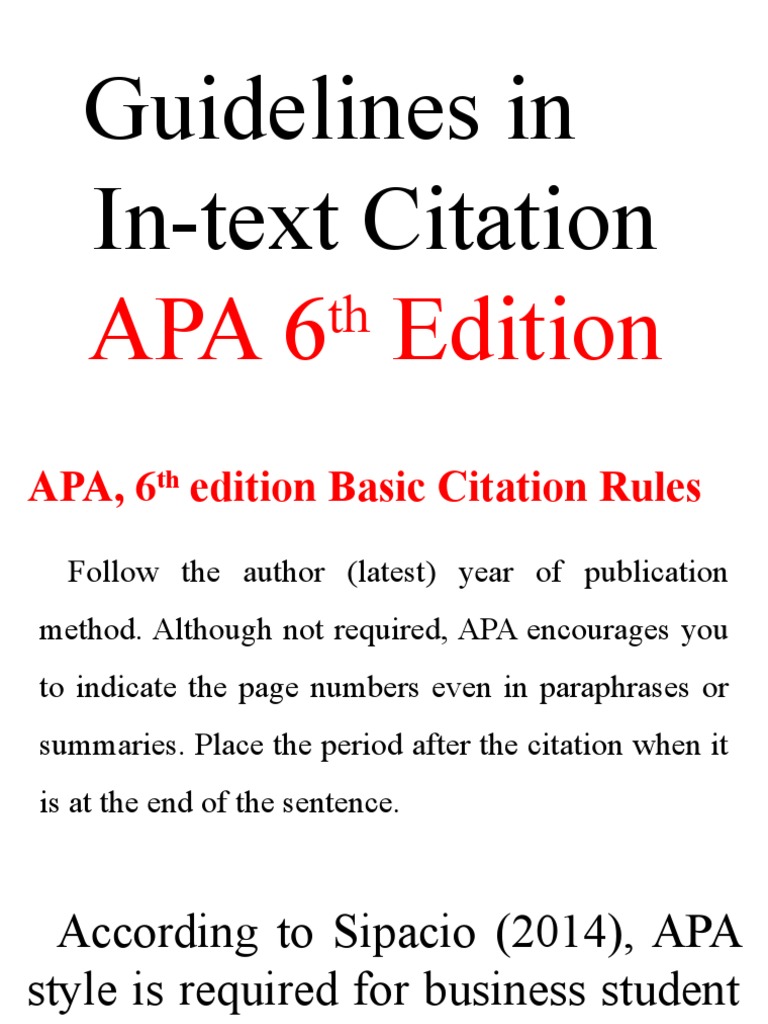 Guidelines in In-text Citation APA 6$^{th}$ Edition

APA, 6$^{th}$ edition Basic Citation Rules

Follow the author (latest) year of publication method. Although not required, APA encourages you to indicate the page numbers even in paraphrases or summaries. Place the period after the citation when it is at the end of the sentence.

According to Sipacio (2014), APA style is required for business student